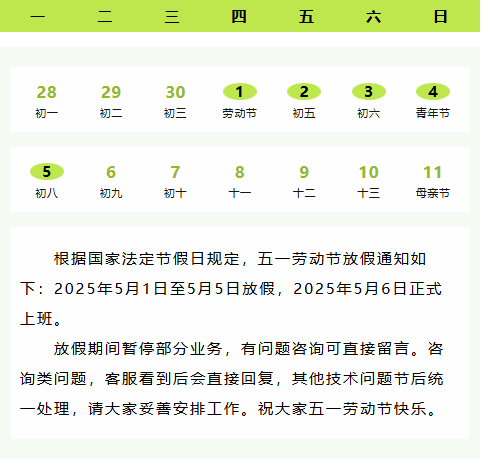 | 一 | 二 | 三 | 四 | 五 | 六 | 日 |
|---|---|---|---|---|---|---|
| 28 初一 | 29 初二 | 30 初三 | 1 劳动节 | 2 初五 | 3 初六 | 4 青年节 |
| 5 初八 | 6 初九 | 7 初十 | 8 十一 | 9 十二 | 10 十三 | 11 母亲节 |

根据国家法定节假日规定，五一劳动节放假通知如下：2025年5月1日至5月5日放假，2025年5月6日正式上班。

放假期间暂停部分业务，有问题咨询可直接留言。咨询类问题，客服看到后会直接回复，其他技术问题节后统一处理，请大家妥善安排工作。祝大家五一劳动节快乐。